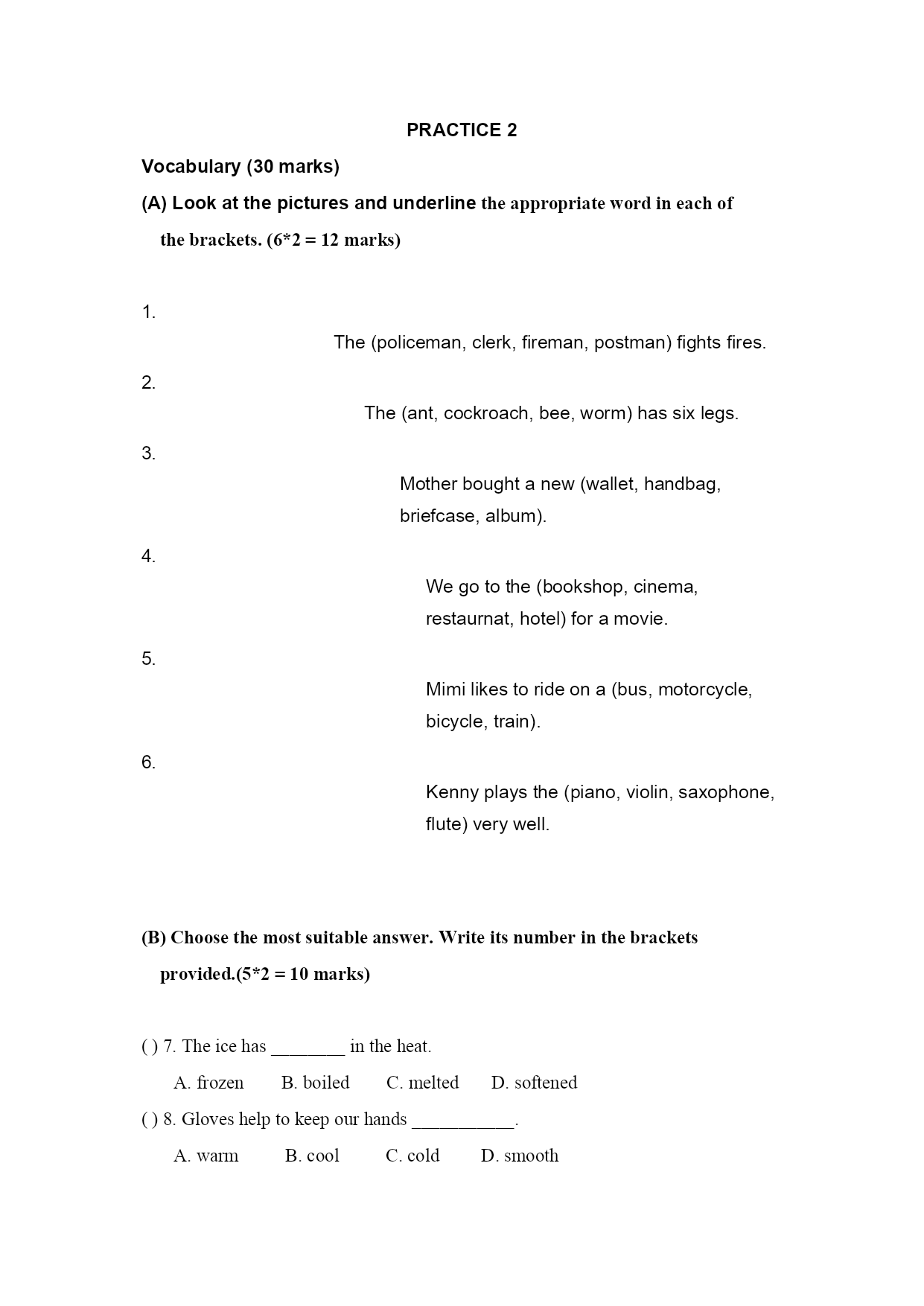 PRACTICE 2

Vocabulary (30 marks)

(A) Look at the pictures and underline the appropriate word in each of the brackets. (6*2 = 12 marks)

1.
The (policeman, clerk, fireman, postman) fights fires.

2.
The (ant, cockroach, bee, worm) has six legs.

3.
Mother bought a new (wallet, handbag, briefcase, album).

4.
We go to the (bookshop, cinema, restaurnat, hotel) for a movie.

5.
Mimi likes to ride on a (bus, motorcycle, bicycle, train).

6.
Kenny plays the (piano, violin, saxophone, flute) very well.

(B) Choose the most suitable answer. Write its number in the brackets provided.(5*2 = 10 marks)

( ) 7. The ice has ________ in the heat.
A. frozen B. boiled C. melted D. softened

( ) 8. Gloves help to keep our hands ___________.
A. warm B. cool C. cold D. smooth